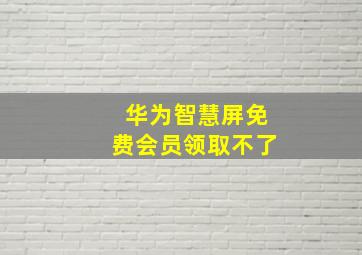 华为智慧屏免费会员领取不了